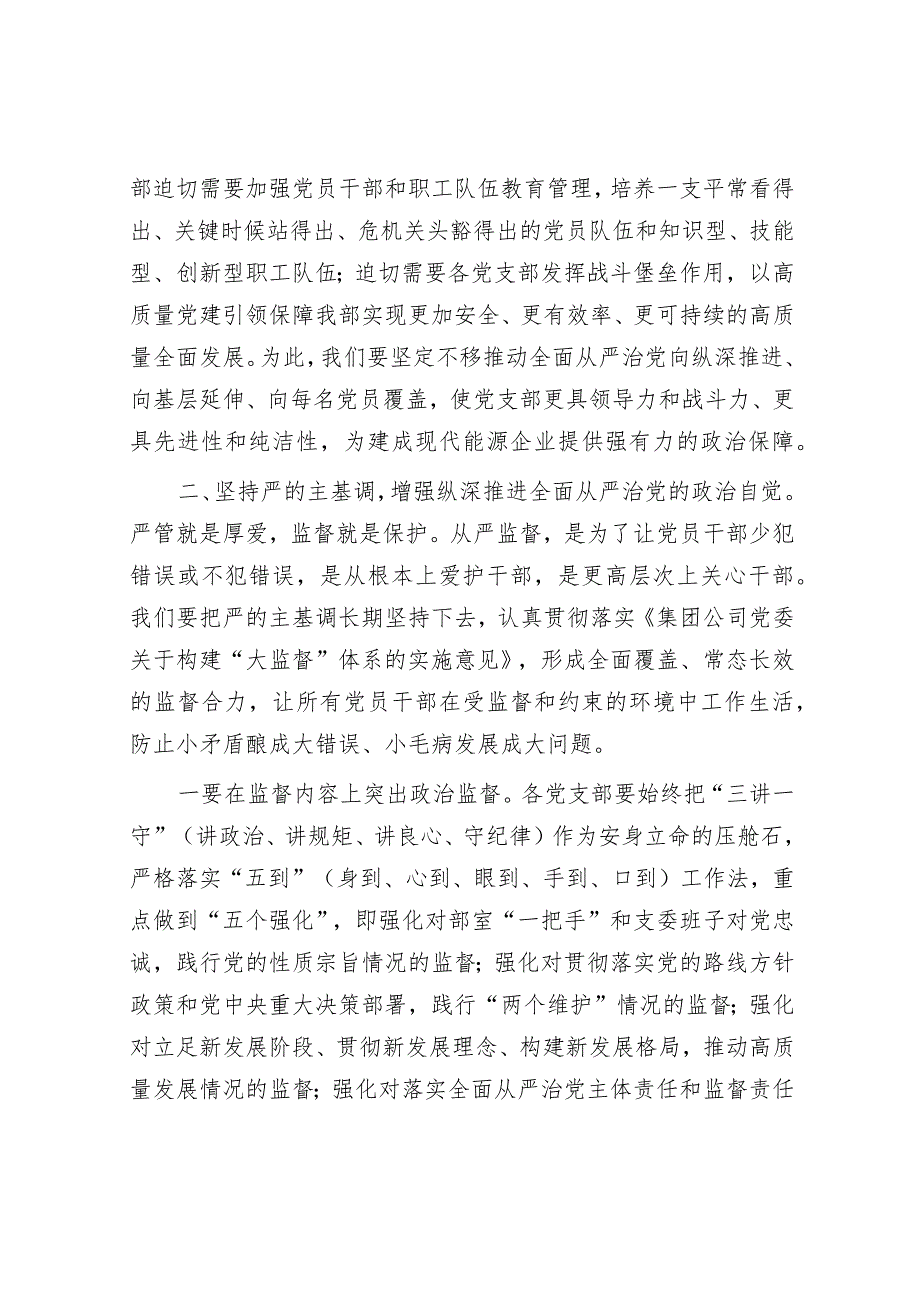 部迫切需要加强党员干部和职工队伍教育管理，培养一支平常看得出、关键时候站得出、危机关头豁得出的党员队伍和知识型、技能型、创新型职工队伍；迫切需要各党支部发挥战斗堡垒作用，以高质量党建引领保障我部实现更加安全、更有效率、更可持续的高质量全面发展。为此，我们要坚定不移推动全面从严治党向纵深推进、向基层延伸、向每名党员覆盖，使党支部更具领导力和战斗力、更具先进性和纯洁性，为建成现代能源企业提供强有力的政治保障。

二、坚持严的主基调，增强纵深推进全面从严治党的政治自觉。严管就是厚爱，监督就是保护。从严监督，是为了让党员干部少犯错误或不犯错误，是从根本上爱护干部，是更高层次上关心干部。我们要把严的主基调长期坚持下去，认真贯彻落实《集团公司党委关于构建“大监督”体系的实施意见》，形成全面覆盖、常态长效的监督合力，让所有党员干部在受监督和约束的环境中工作生活，防止小矛盾酿成大错误、小毛病发展成大问题。

一要在监督内容上突出政治监督。各党支部要始终把“三讲一守”（讲政治、讲规矩、讲良心、守纪律）作为安身立命的压舱石，严格落实“五到”（身到、心到、眼到、手到、口到）工作法，重点做到“五个强化”，即强化对部室“一把手”和支委班子对党忠诚，践行党的性质宗旨情况的监督；强化对贯彻落实党的路线方针政策和党中央重大决策部署，践行“两个维护”情况的监督；强化对立足新发展阶段、贯彻新发展理念、构建新发展格局，推动高质量发展情况的监督；强化对落实全面从严治党主体责任和监督责任